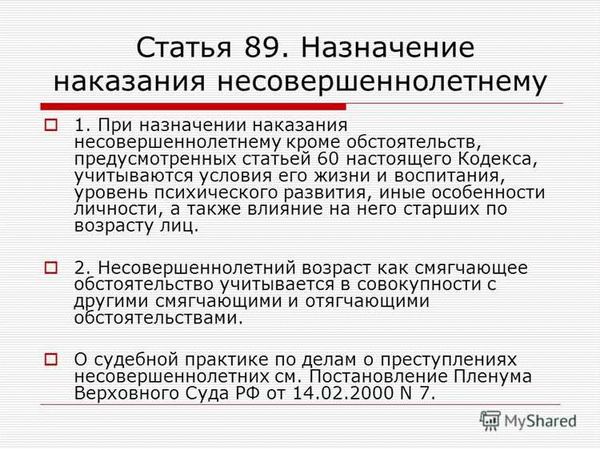 Статья 89. Назначение наказания несовершеннолетнему

1. При назначении наказания несовершеннолетнему кроме обстоятельств, предусмотренных статьей 60 настоящего Кодекса, учитываются условия его жизни и воспитания, уровень психического развития, иные особенности личности, а также влияние на него старших по возрасту лиц.

2. Несовершеннолетний возраст как смягчающее обстоятельство учитывается в совокупности с другими смягчающими и отягчающими обстоятельствами.

О судебной практике по делам о преступлениях несовершеннолетних см. Постановление Пленума Верховного Суда РФ от 14.02.2000 N 7.

MyShared